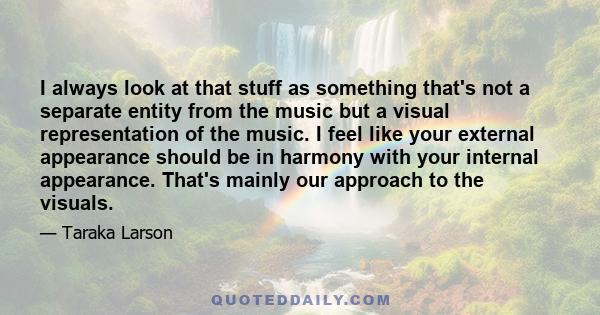 I always look at that stuff as something that's not a separate entity from the music but a visual representation of the music. I feel like your external appearance should be in harmony with your internal appearance. That's mainly our approach to the visuals.

— Taraka Larson

QUOTEDDAILY.COM